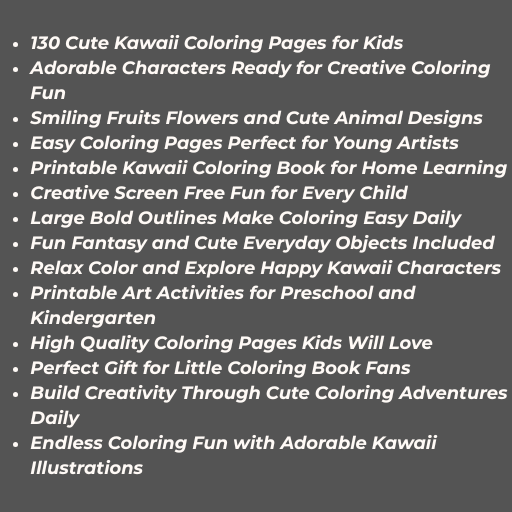 • 130 Cute Kawaii Coloring Pages for Kids
• Adorable Characters Ready for Creative Coloring Fun
• Smiling Fruits Flowers and Cute Animal Designs
• Easy Coloring Pages Perfect for Young Artists
• Printable Kawaii Coloring Book for Home Learning
• Creative Screen Free Fun for Every Child
• Large Bold Outlines Make Coloring Easy Daily
• Fun Fantasy and Cute Everyday Objects Included
• Relax Color and Explore Happy Kawaii Characters
• Printable Art Activities for Preschool and Kindergarten
• High Quality Coloring Pages Kids Will Love
• Perfect Gift for Little Coloring Book Fans
• Build Creativity Through Cute Coloring Adventures Daily
• Endless Coloring Fun with Adorable Kawaii Illustrations